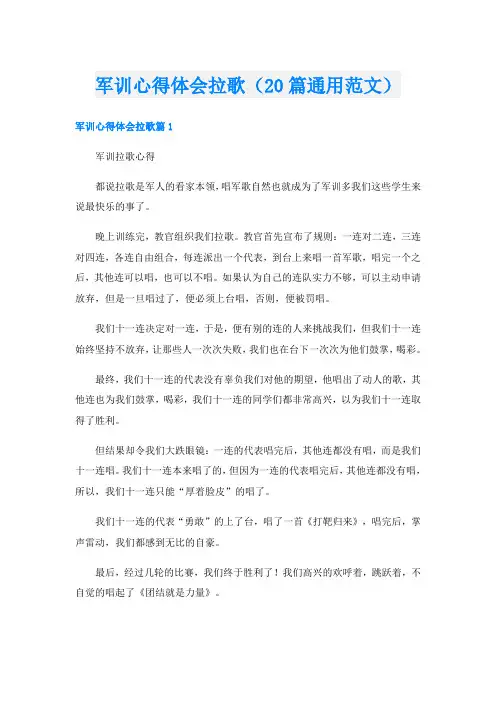 军训心得体会拉歌（20篇通用范文）

军训心得体会拉歌篇1

军训拉歌心得

都说拉歌是军人的看家本领，唱军歌自然也就成为了军训多我们这些学生来说最快乐的事了。

晚上训练完，教官组织我们拉歌。教官首先宣布了规则：一连对二连，三连对四连，各连自由组合，每连派出一个代表，到台上来唱一首军歌，唱完一个之后，其他连可以唱，也可以不唱。如果认为自己的连队实力不够，可以主动申请放弃，但是一旦唱过了，便必须上台唱，否则，便被罚唱。

我们十一连决定对一连，于是，便有别的连的人来挑战我们，但我们十一连始终坚持不放弃，让那些人一次次失败，我们也在台下一次次为他们鼓掌，喝彩。

最终，我们十一连的代表没有辜负我们对他的期望，他唱出了动人的歌，其他连也为我们鼓掌，喝彩，我们十一连的同学们都非常高兴，以为我们十一连取得了胜利。

但结果却令我们大跌眼镜：一连的代表唱完后，其他连都没有唱，而是我们十一连唱。我们十一连本来唱了的，但因为一连的代表唱完后，其他连都没有唱，所以，我们十一连只能“厚着脸皮”的唱了。

我们十一连的代表“勇敢”的上了台，唱了一首《打靶归来》，唱完后，掌声雷动，我们都感到无比的自豪。

最后，经过几轮的比赛，我们终于胜利了！我们高兴的欢呼着，跳跃着，不自觉的唱起了《团结就是力量》。